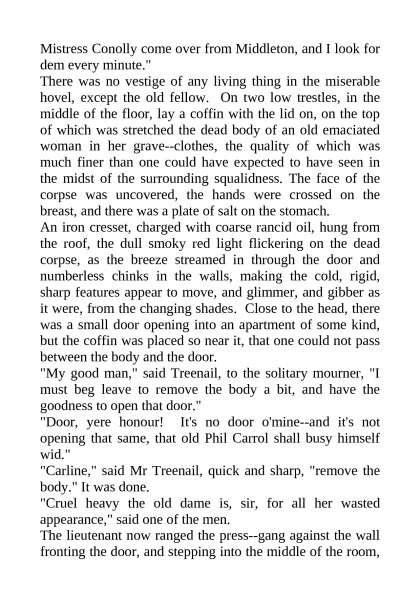 Mistress Conolly come over from Middleton, and I look for dem every minute."
There was no vestige of any living thing in the miserable hovel, except the old fellow. On two low trestles, in the middle of the floor, lay a coffin with the lid on, on the top of which was stretched the dead body of an old emaciated woman in her grave--clothes, the quality of which was much finer than one could have expected to have seen in the midst of the surrounding squalidness. The face of the corpse was uncovered, the hands were crossed on the breast, and there was a plate of salt on the stomach.
An iron cresset, charged with coarse rancid oil, hung from the roof, the dull smoky red light flickering on the dead corpse, as the breeze streamed in through the door and numberless chinks in the walls, making the cold, rigid, sharp features appear to move, and glimmer, and gibber as it were, from the changing shades. Close to the head, there was a small door opening into an apartment of some kind, but the coffin was placed so near it, that one could not pass between the body and the door.
"My good man," said Treenail, to the solitary mourner, "I must beg leave to remove the body a bit, and have the goodness to open that door."
"Door, yere honour! It's no door o'mine--and it's not opening that same, that old Phil Carrol shall busy himself wid."
"Carline," said Mr Treenail, quick and sharp, "remove the body." It was done.
"Cruel heavy the old dame is, sir, for all her wasted appearance," said one of the men.
The lieutenant now ranged the press--gang against the wall fronting the door, and stepping into the middle of the room,